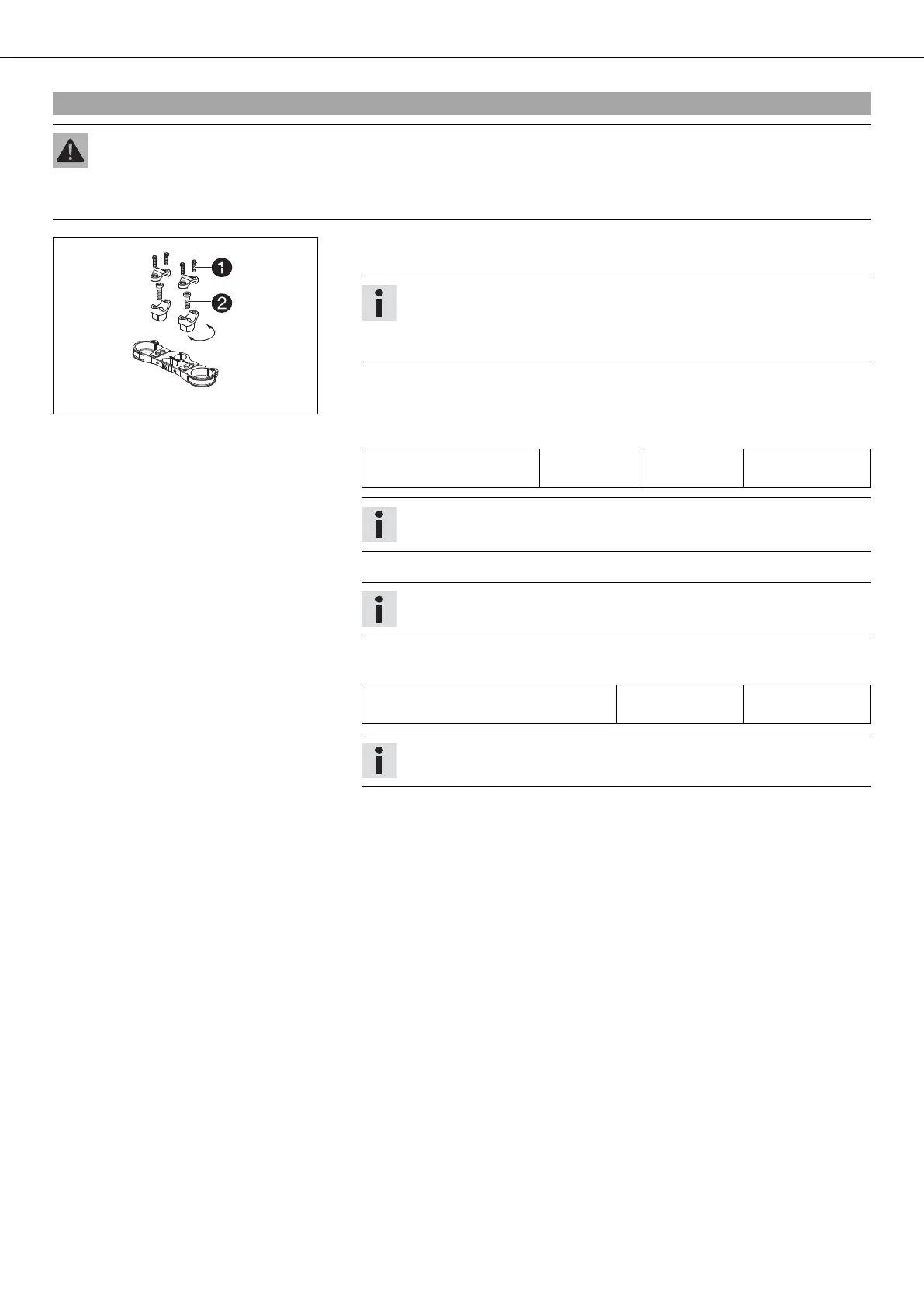 1

2